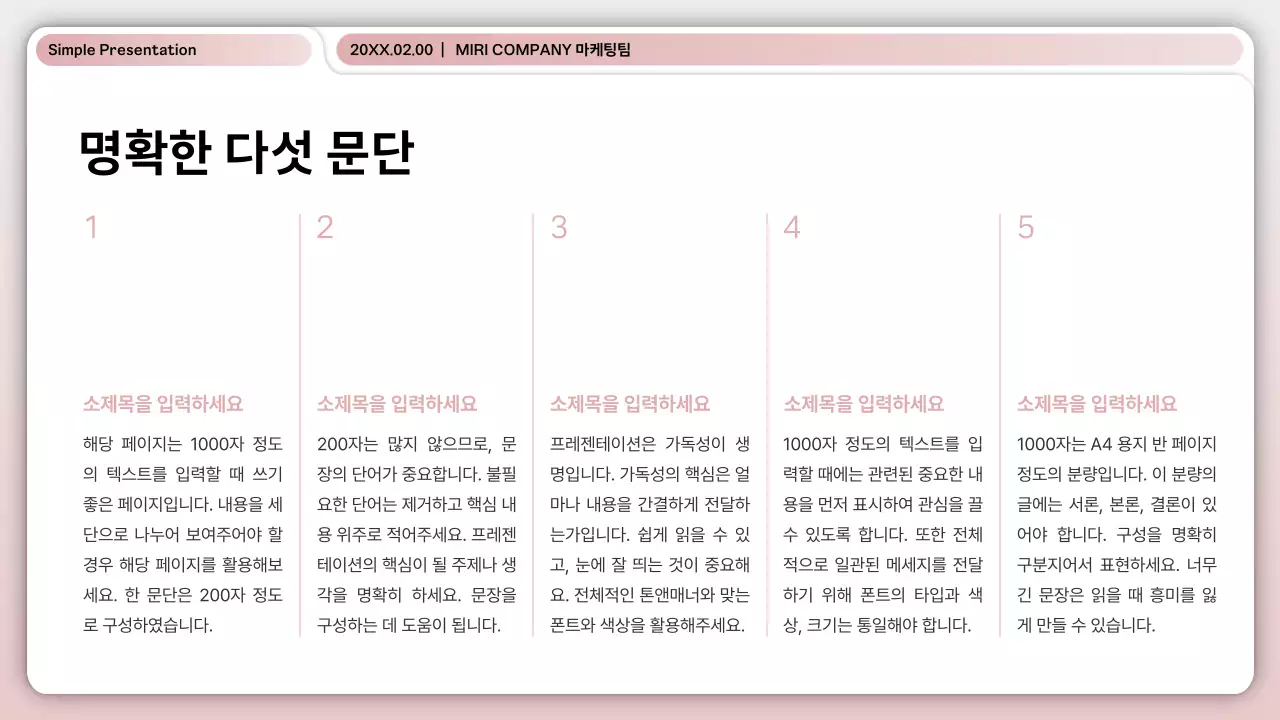 Simple Presentation

20XX.02.00 | MIRI COMPANY 마케팅팀

명확한 다섯 문단

1

소제목을 입력하세요

해당 페이지는 1000자 정도의 텍스트를 입력할 때 쓰기 좋은 페이지입니다. 내용을 세 단으로 나누어 보여주어야 할 경우 해당 페이지를 활용해보세요. 한 문단은 200자 정도로 구성하였습니다.

2

소제목을 입력하세요

200자는 많지 않으므로, 문장의 단어가 중요합니다. 불필요한 단어는 제거하고 핵심 내용 위주로 적어주세요. 프레젠테이션의 핵심이 될 주제나 생각을 명확히 하세요. 문장을 구성하는 데 도움이 됩니다.

3

소제목을 입력하세요

프레젠테이션은 가독성이 생명입니다. 가독성의 핵심은 얼마나 내용을 간결하게 전달하는가입니다. 쉽게 읽을 수 있고, 눈에 잘 띄는 것이 중요해요. 전체적인 톤앤매너와 맞는 폰트와 색상을 활용해주세요.

4

소제목을 입력하세요

1000자 정도의 텍스트를 입력할 때에는 관련된 중요한 내용을 먼저 표시하여 관심을 끌 수 있도록 합니다. 또한 전체적으로 일관된 메세지를 전달하기 위해 폰트의 타입과 색상, 크기는 통일해야 합니다.

5

소제목을 입력하세요

1000자는 A4 용지 반 페이지 정도의 분량입니다. 이 분량의 글에는 서론, 본론, 결론이 있어야 합니다. 구성을 명확히 구분지어서 표현하세요. 너무 긴 문장은 읽을 때 흥미를 잃게 만들 수 있습니다.